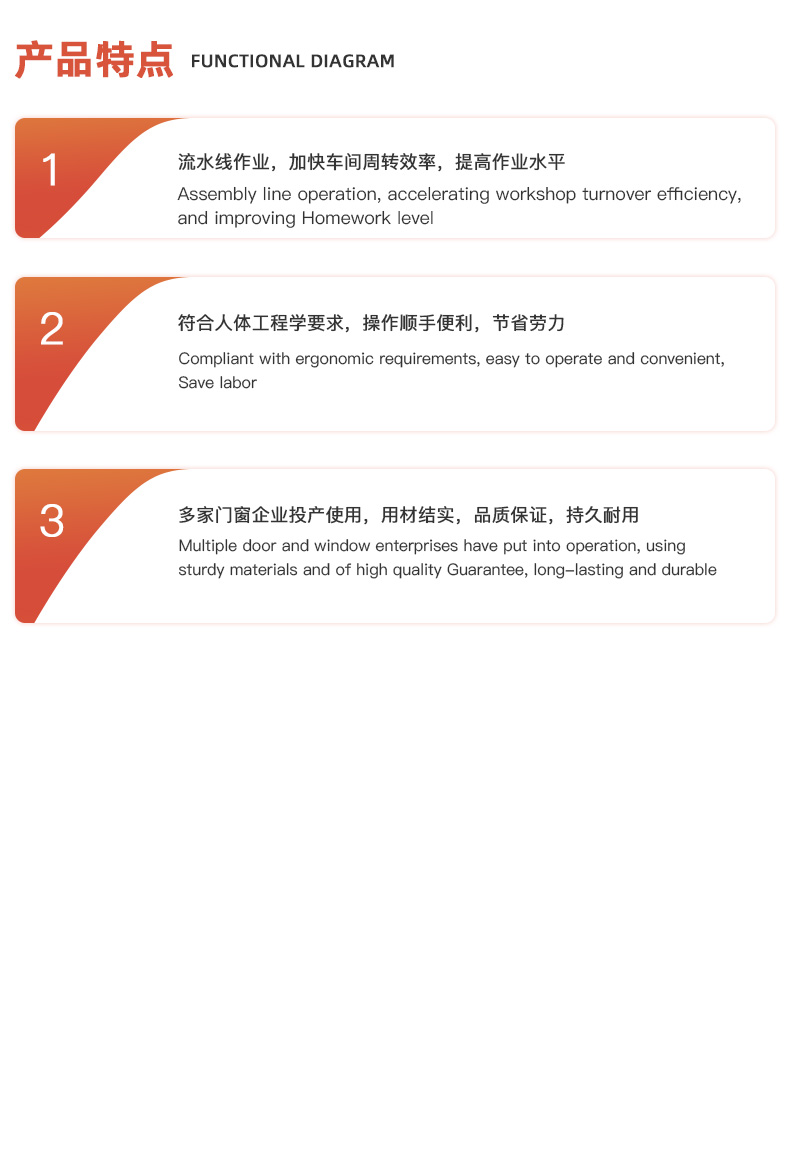 产品特点 FUNCTIONAL DIAGRAM

1

流水线作业，加快车间周转效率，提高作业水平

Assembly line operation, accelerating workshop turnover efficiency, and improving Homework level

2

符合人体工程学要求，操作顺手便利，节省劳力

Compliant with ergonomic requirements, easy to operate and convenient, Save labor

3

多家门窗企业投产使用，用材结实，品质保证，持久耐用

Multiple door and window enterprises have put into operation, using sturdy materials and of high quality Guarantee, long-lasting and durable